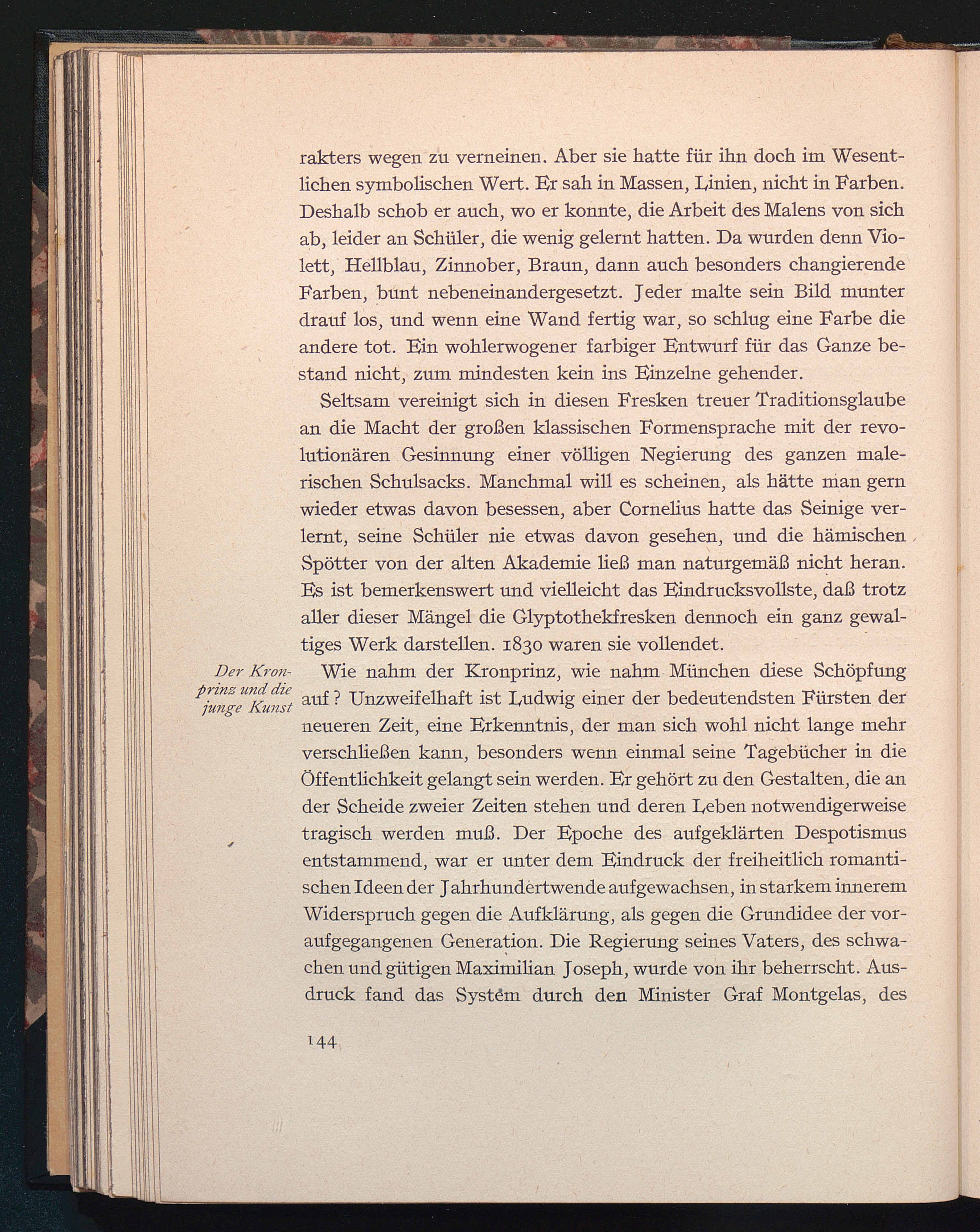 rakters wegen zu verneinen. Aber sie hatte für ihn doch im Wesentlichen symbolischen Wert. Er sah in Massen, Linien, nicht in Farben. Deshalb schob er auch, wo er konnte, die Arbeit des Malens von sich ab, leider an Schüler, die wenig gelernt hatten. Da wurden denn Violett, Hellblau, Zinnober, Braun, dann auch besonders changierende Farben, bunt nebeneinandergesetzt. Jeder malte sein Bild munter drauf los, und wenn eine Wand fertig war, so schlug eine Farbe die andere tot. Ein wohlerwogener farbiger Entwurf für das Ganze bestand nicht, zum mindesten kein ins Einzelne gehender.

Seltsam vereinigt sich in diesen Fresken treuer Traditionsglaube an die Macht der großen klassischen Formensprache mit der revolutionären Gesinnung einer völligen Negierung des ganzen malerischen Schulsacks. Manchmal will es scheinen, als hätte man gern wieder etwas davon besessen, aber Cornelius hatte das Seinige verlernt, seine Schüler nie etwas davon gesehen, und die hämischen Spötter von der alten Akademie ließ man naturgemäß nicht heran. Es ist bemerkenswert und vielleicht das Eindrucksvollste, daß trotz aller dieser Mängel die Glyptothekfresken dennoch ein ganz gewaltiges Werk darstellen. 1830 waren sie vollendet.

Der Kronprinz und die junge Kunst

Wie nahm der Kronprinz, wie nahm München diese Schöpfung auf? Unzweifelhaft ist Ludwig einer der bedeutendsten Fürsten der neueren Zeit, eine Erkenntnis, der man sich wohl nicht lange mehr verschließen kann, besonders wenn einmal seine Tagebücher in die Öffentlichkeit gelangt sein werden. Er gehört zu den Gestalten, die an der Scheide zweier Zeiten stehen und deren Leben notwendigerweise tragisch werden muß. Der Epoche des aufgeklärten Despotismus entstammend, war er unter dem Eindruck der freiheitlich romantischen Ideen der Jahrhundertwende aufgewachsen, in starkem innerem Widerspruch gegen die Aufklärung, als gegen die Grundidee der voraufgegangenen Generation. Die Regierung seines Vaters, des schwachen und gütigen Maximilian Joseph, wurde von ihr beherrscht. Ausdruck fand das System durch den Minister Graf Montgelas, des

144